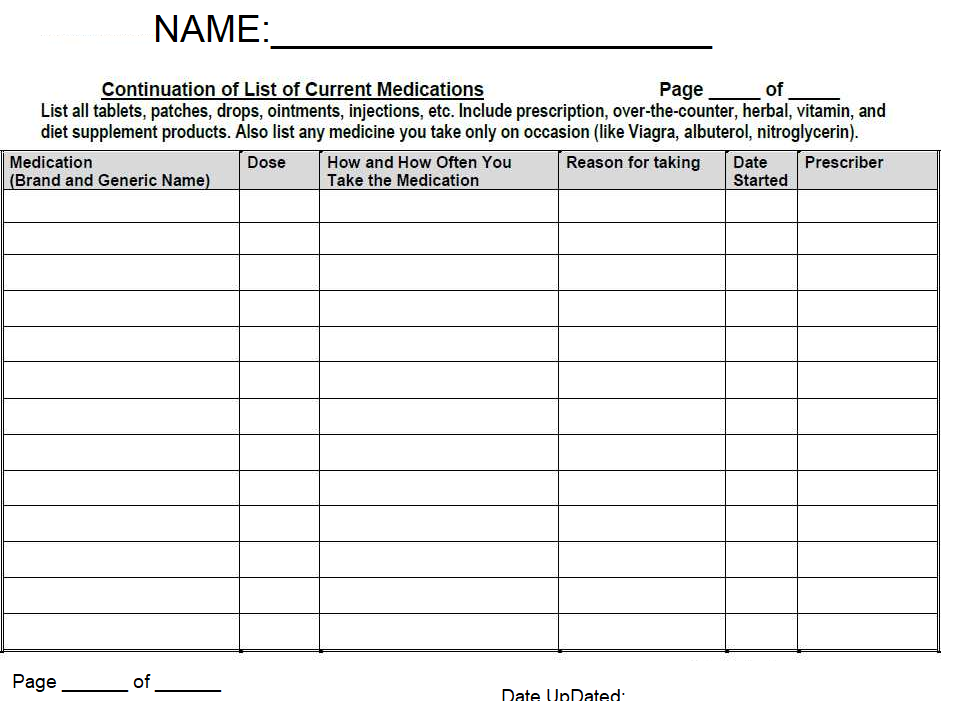 NAME:____

Continuation of List of Current Medications Page ____ of ____

List all tablets, patches, drops, ointments, injections, etc. Include prescription, over-the-counter, herbal, vitamin, and diet supplement products. Also list any medicine you take only on occasion (like Viagra, albuterol, nitroglycerin).

| Medication (Brand and Generic Name) | Dose | How and How Often You Take the Medication | Reason for taking | Date Started | Prescriber |
|---|---|---|---|---|---|
| | | | | | |
| | | | | | |
| | | | | | |
| | | | | | |
| | | | | | |
| | | | | | |
| | | | | | |
| | | | | | |
| | | | | | |
| | | | | | |
| | | | | | |
| | | | | | |
| | | | | | |

Page ____ of ____

Date UpDated: